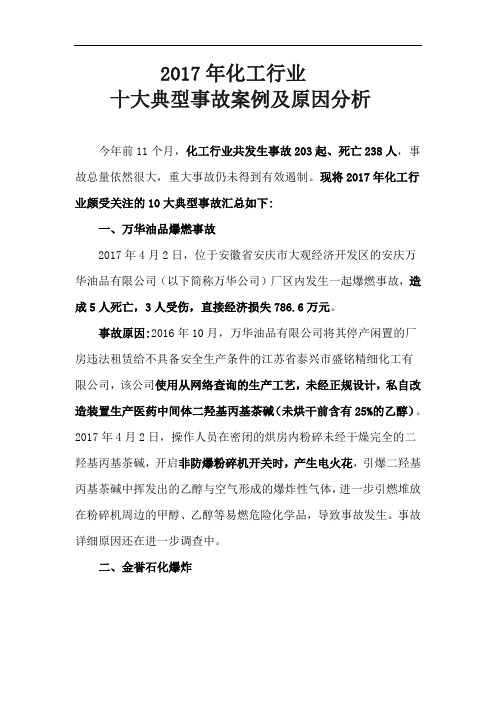 2017 年化工行业
十大典型事故案例及原因分析

今年前 11 个月，化工行业共发生事故 203 起、死亡 238 人，事故总量依然很大，重大事故仍未得到有效遏制。现将 2017 年化工行业颇受关注的 10 大典型事故汇总如下：

一、万华油品爆燃事故

2017 年 4 月 2 日，位于安徽省安庆市大观经济开发区的安庆万华油品有限公司（以下简称万华公司）厂区内发生一起爆燃事故，造成 5 人死亡，3 人受伤，直接经济损失 786.6 万元。

事故原因：2016 年 10 月，万华油品有限公司将其停产闲置的厂房违法租赁给不具备安全生产条件的江苏省泰兴市盛铭精细化工有限公司，该公司使用从网络查询的生产工艺，未经正规设计，私自改造装置生产医药中间体二羟基丙基茶碱（未烘干前含有 25%的乙醇）。2017 年 4 月 2 日，操作人员在密闭的烘房内粉碎未经干燥完全的二羟基丙基茶碱，开启非防爆粉碎机开关时，产生电火花，引爆二羟基丙基茶碱中挥发出的乙醇与空气形成的爆炸性气体，进一步引燃堆放在粉碎机周边的甲醇、乙醇等易燃危险化学品，导致事故发生。事故详细原因还在进一步调查中。

二、金誉石化爆炸